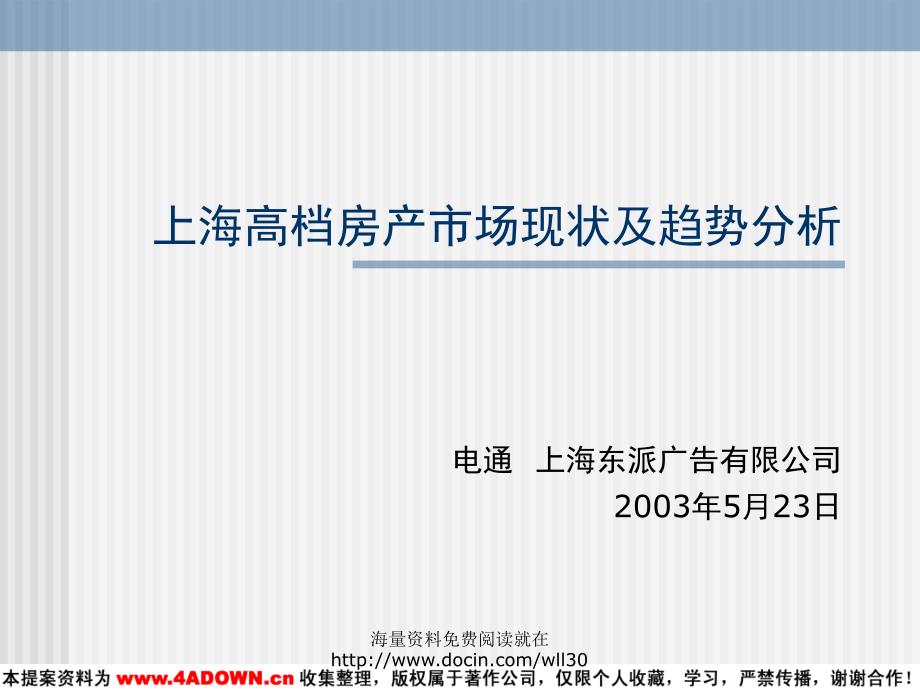 上海高档房产市场现状及趋势分析

电通 上海东派广告有限公司
2003年5月23日

海量资料免费阅读就在
http://www.docin.com/wll30

本提案资料为 www.4ADOWN.cn 收集整理，版权属于著作公司，仅限个人收藏，学习，严禁传播，谢谢合作！